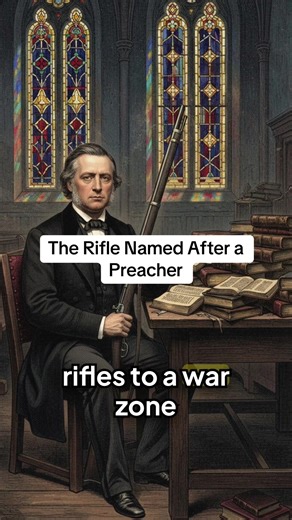 The Rifle Named After a Preacher

rifles to a war zone